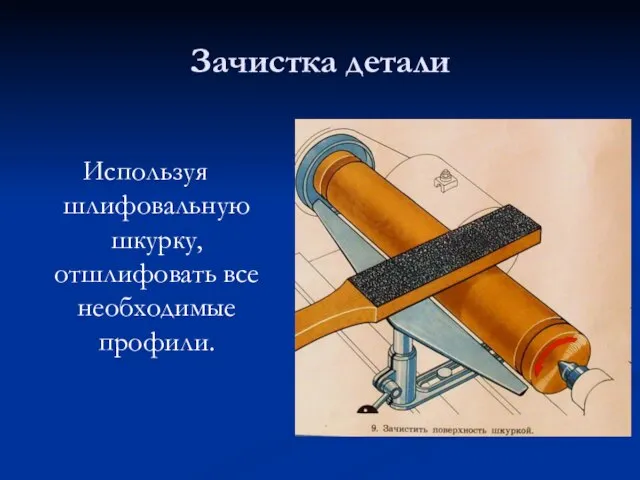 Зачистка детали

Используя шлифовальную шкурку, отшлифовать все необходимые профили.

9. Зачистить поверхность шкуркой.